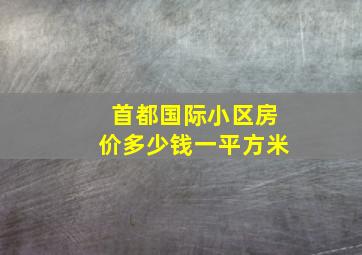 首都国际小区房价多少钱一平方米